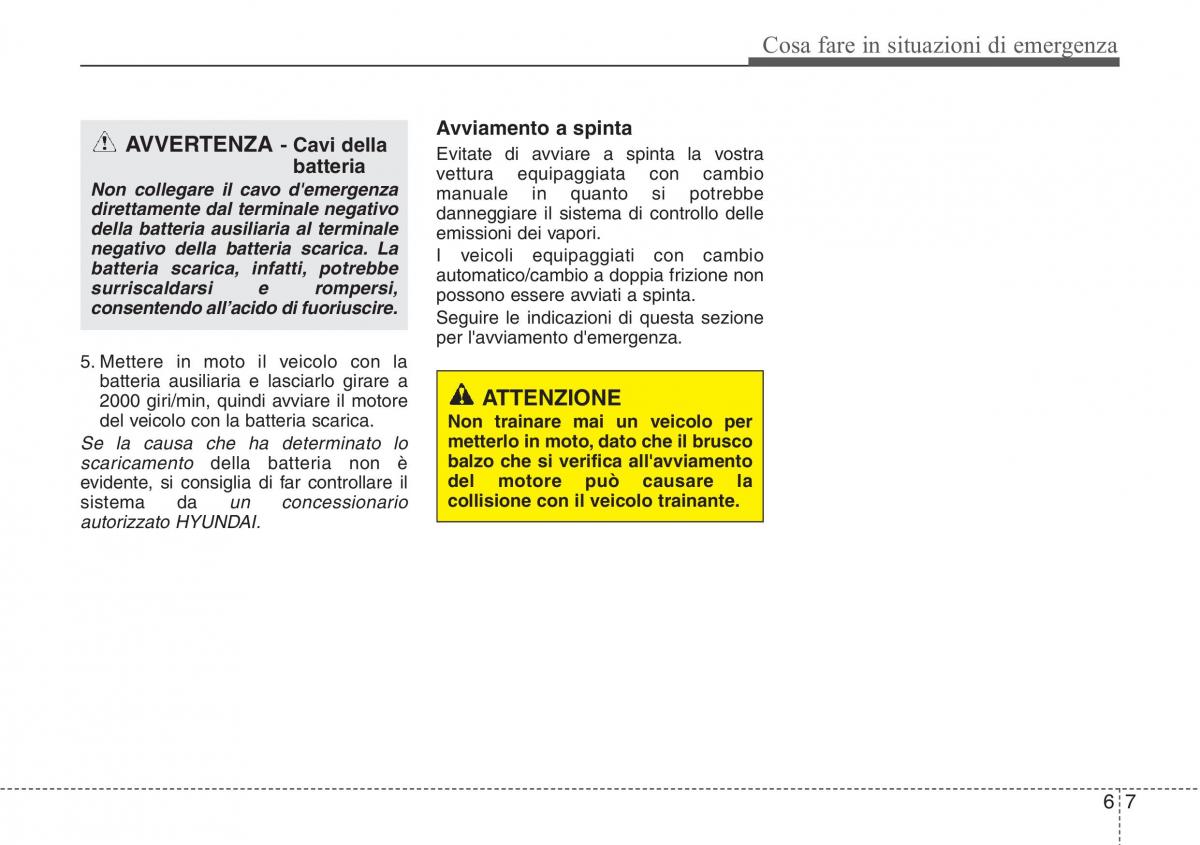 Cosa fare in situazioni di emergenza

AVVERTENZA - Cavi della batteria

Non collegare il cavo d'emergenza direttamente dal terminale negativo della batteria ausiliaria al terminale negativo della batteria scarica. La batteria scarica, infatti, potrebbe surriscaldarsi e rompersi, consentendo all'acido di fuoriuscire.

5. Mettere in moto il veicolo con la batteria ausiliaria e lasciarlo girare a 2000 giri/min, quindi avviare il motore del veicolo con la batteria scarica.

Se la causa che ha determinato lo scaricamento della batteria non è evidente, si consiglia di far controllare il sistema da un concessionario autorizzato HYUNDAI.

Avviamento a spinta

Evitate di avviare a spinta la vostra vettura equipaggiata con cambio manuale in quanto si potrebbe danneggiare il sistema di controllo delle emissioni dei vapori.

I veicoli equipaggiati con cambio automatico/cambio a doppia frizione non possono essere avviati a spinta.

Seguire le indicazioni di questa sezione per l'avviamento d'emergenza.

ATTENZIONE

Non trainare mai un veicolo per metterlo in moto, dato che il brusco balzo che si verifica all'avviamento del motore può causare la collisione con il veicolo trainante.

6 7